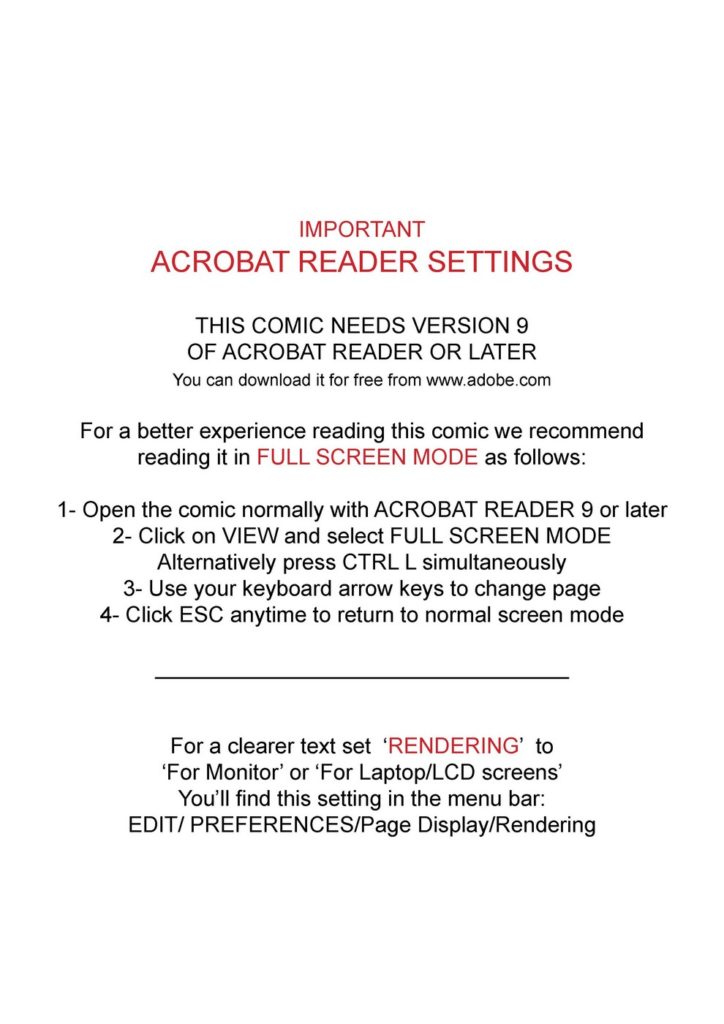 IMPORTANT
ACROBAT READER SETTINGS

THIS COMIC NEEDS VERSION 9
OF ACROBAT READER OR LATER
You can download it for free from www.adobe.com

For a better experience reading this comic we recommend reading it in FULL SCREEN MODE as follows:

1- Open the comic normally with ACROBAT READER 9 or later
2- Click on VIEW and select FULL SCREEN MODE
Alternatively press CTRL L simultaneously
3- Use your keyboard arrow keys to change page
4- Click ESC anytime to return to normal screen mode

For a clearer text set 'RENDERING' to
'For Monitor' or 'For Laptop/LCD screens'
You'll find this setting in the menu bar:
EDIT/ PREFERENCES/Page Display/Rendering